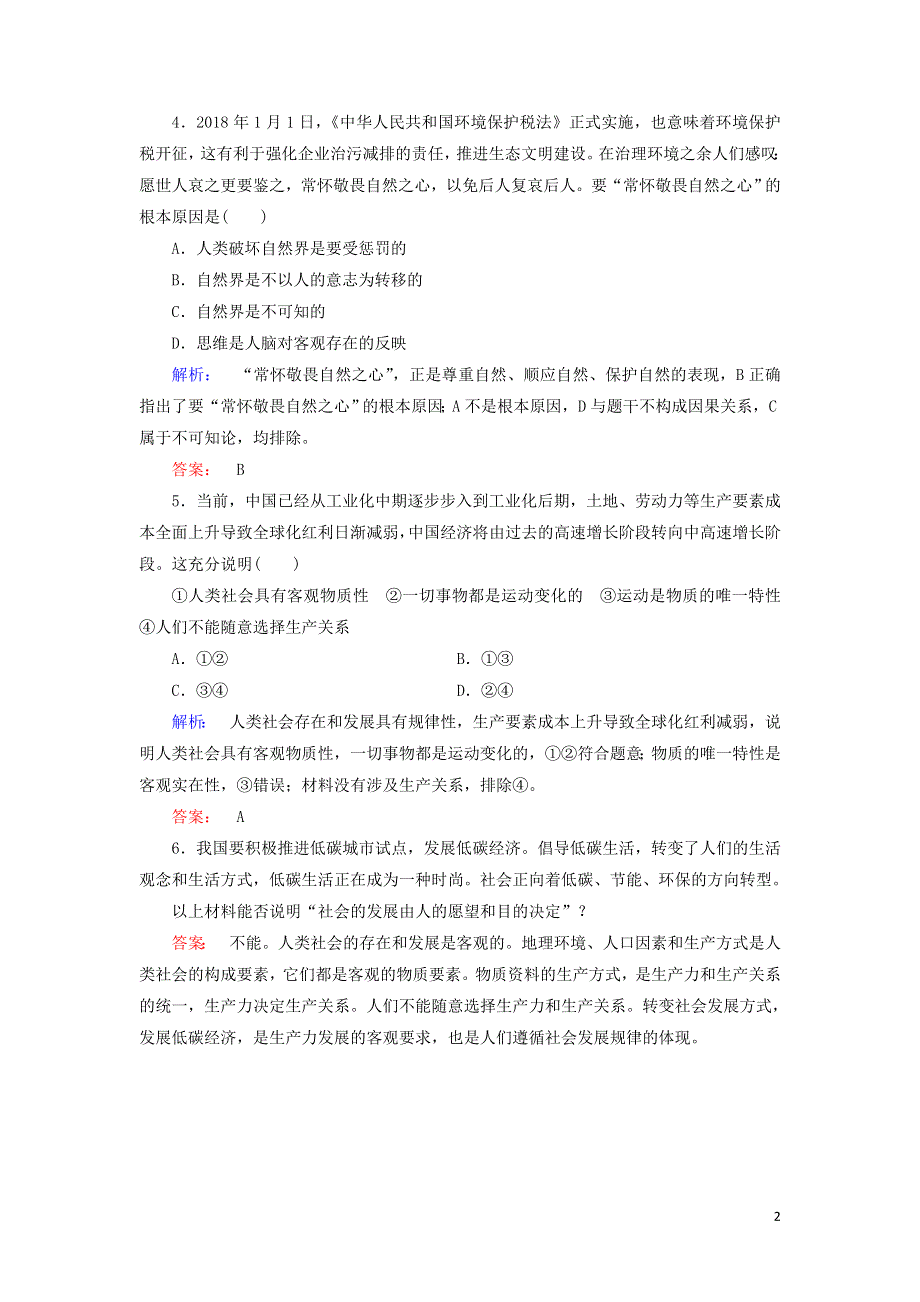 4．2018年1月1日，《中华人民共和国环境保护税法》正式实施，也意味着环境保护税开征，这有利于强化企业治污减排的责任，推进生态文明建设。在治理环境之余人们感叹：愿世人哀之更要鉴之，常怀敬畏自然之心，以免后人复哀后人。要“常怀敬畏自然之心”的根本原因是(　　)

A．人类破坏自然界是要受惩罚的

B．自然界是不以人的意志为转移的

C．自然界是不可知的

D．思维是人脑对客观存在的反映

解析：　“常怀敬畏自然之心”，正是尊重自然、顺应自然、保护自然的表现，B正确指出了要“常怀敬畏自然之心”的根本原因；A不是根本原因，D与题干不构成因果关系，C属于不可知论，均排除。

答案：　B

5．当前，中国已经从工业化中期逐步步入到工业化后期，土地、劳动力等生产要素成本全面上升导致全球化红利日渐减弱，中国经济将由过去的高速增长阶段转向中高速增长阶段。这充分说明(　　)

①人类社会具有客观物质性　②一切事物都是运动变化的　③运动是物质的唯一特性　④人们不能随意选择生产关系

A．①②　　　　　　　　B．①③

C．③④　　　　　　　　D．②④

解析：　人类社会存在和发展具有规律性，生产要素成本上升导致全球化红利减弱，说明人类社会具有客观物质性，一切事物都是运动变化的，①②符合题意；物质的唯一特性是客观实在性，③错误；材料没有涉及生产关系，排除④。

答案：　A

6．我国要积极推进低碳城市试点，发展低碳经济。倡导低碳生活，转变了人们的生活观念和生活方式，低碳生活正在成为一种时尚。社会正向着低碳、节能、环保的方向转型。

以上材料能否说明“社会的发展由人的愿望和目的决定”？

答案　不能。人类社会的存在和发展是客观的。地理环境、人口因素和生产方式是人类社会的构成要素，它们都是客观的物质要素。物质资料的生产方式，是生产力和生产关系的统一，生产力决定生产关系。人们不能随意选择生产力和生产关系。转变社会发展方式，发展低碳经济，是生产力发展的客观要求，也是人们遵循社会发展规律的体现。

2